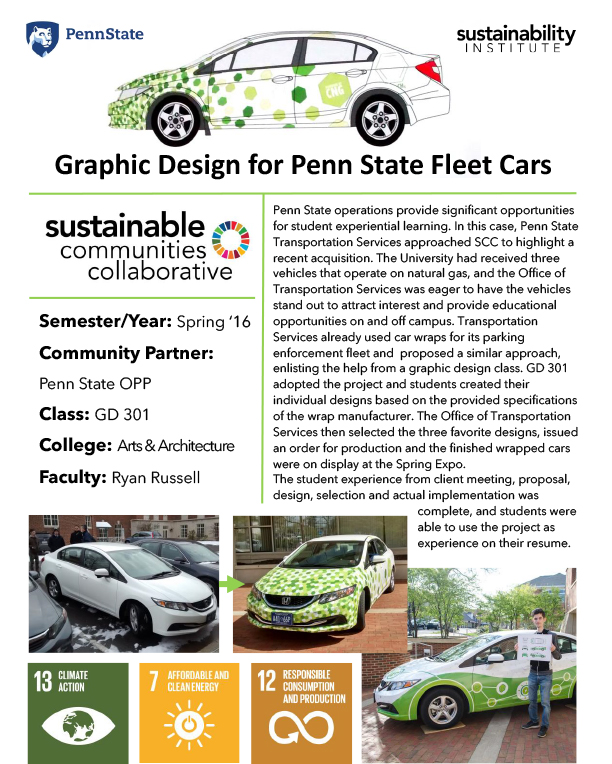 PennState

sustainability INSTITUTE

CNG

Graphic Design for Penn State Fleet Cars

sustainable communities collaborative

Semester/Year: Spring '16

Community Partner:

Penn State OPP

Class: GD 301

College: Arts & Architecture

Faculty: Ryan Russell

Penn State operations provide significant opportunities for student experiential learning. In this case, Penn State Transportation Services approached SCC to highlight a recent acquisition. The University had received three vehicles that operate on natural gas, and the Office of Transportation Services was eager to have the vehicles stand out to attract interest and provide educational opportunities on and off campus. Transportation Services already used car wraps for its parking enforcement fleet and proposed a similar approach, enlisting the help from a graphic design class. GD 301 adopted the project and students created their individual designs based on the provided specifications of the wrap manufacturer. The Office of Transportation Services then selected the three favorite designs, issued an order for production and the finished wrapped cars were on display at the Spring Expo.

The student experience from client meeting, proposal, design, selection and actual implementation was complete, and students were able to use the project as experience on their resume.

13 CLIMATE ACTION

7 AFFORDABLE AND CLEAN ENERGY

12 RESPONSIBLE CONSUMPTION AND PRODUCTION